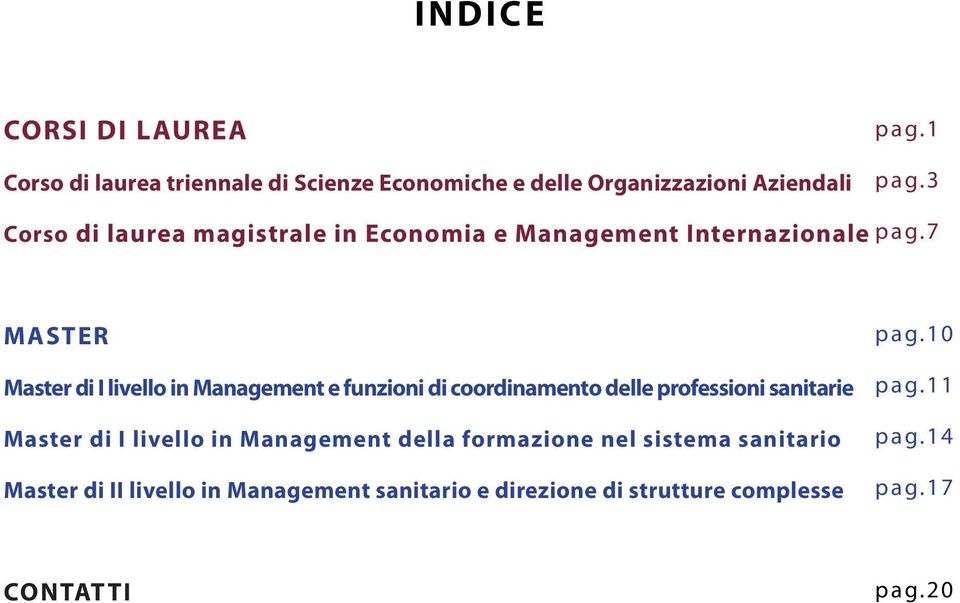 INDICE

CORSI DI LAUREA pag.1

Corso di laurea triennale di Scienze Economiche e delle Organizzazioni Aziendali pag.3

Corso di laurea magistrale in Economia e Management Internazionale pag.7

MASTER pag.10

Master di I livello in Management e funzioni di coordinamento delle professioni sanitarie pag.11

Master di I livello in Management della formazione nel sistema sanitario pag.14

Master di II livello in Management sanitario e direzione di strutture complesse pag.17

CONTATTI pag.20